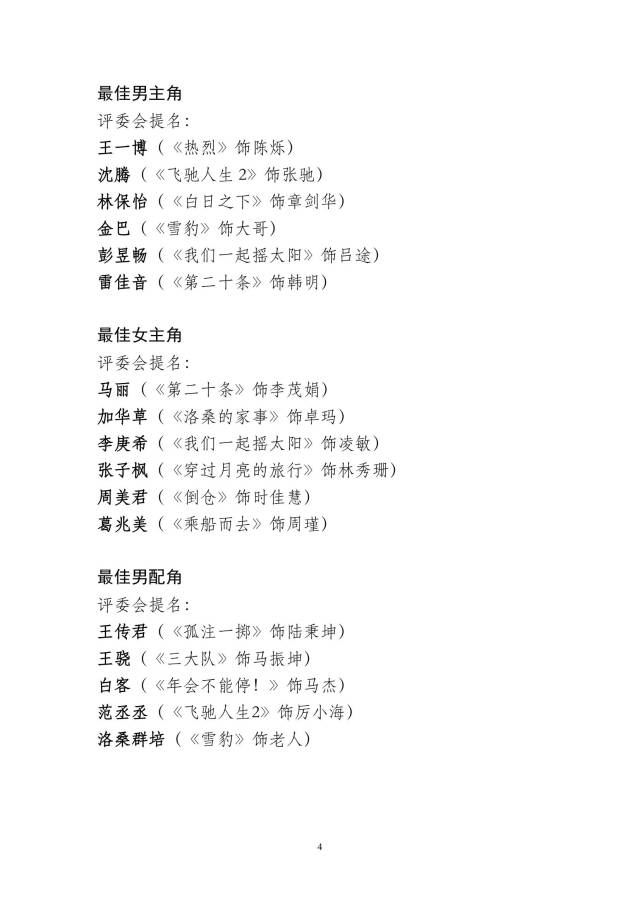 最佳男主角
评委会提名：
王一博（《热烈》饰陈烁）
沈腾（《飞驰人生 2》饰张驰）
林保怡（《白日之下》饰章剑华）
金巴（《雪豹》饰大哥）
彭昱畅（《我们一起摇太阳》饰吕途）
雷佳音（《第二十条》饰韩明）

最佳女主角
评委会提名：
马丽（《第二十条》饰李茂娟）
加华草（《洛桑的家事》饰卓玛）
李庚希（《我们一起摇太阳》饰凌敏）
张子枫（《穿过月亮的旅行》饰林秀珊）
周美君（《倒仓》饰时佳慧）
葛兆美（《乘船而去》饰周瑾）

最佳男配角
评委会提名：
王传君（《孤注一掷》饰陆秉坤）
王骁（《三大队》饰马振坤）
白客（《年会不能停！》饰马杰）
范丞丞（《飞驰人生2》饰厉小海）
洛桑群培（《雪豹》饰老人）

4